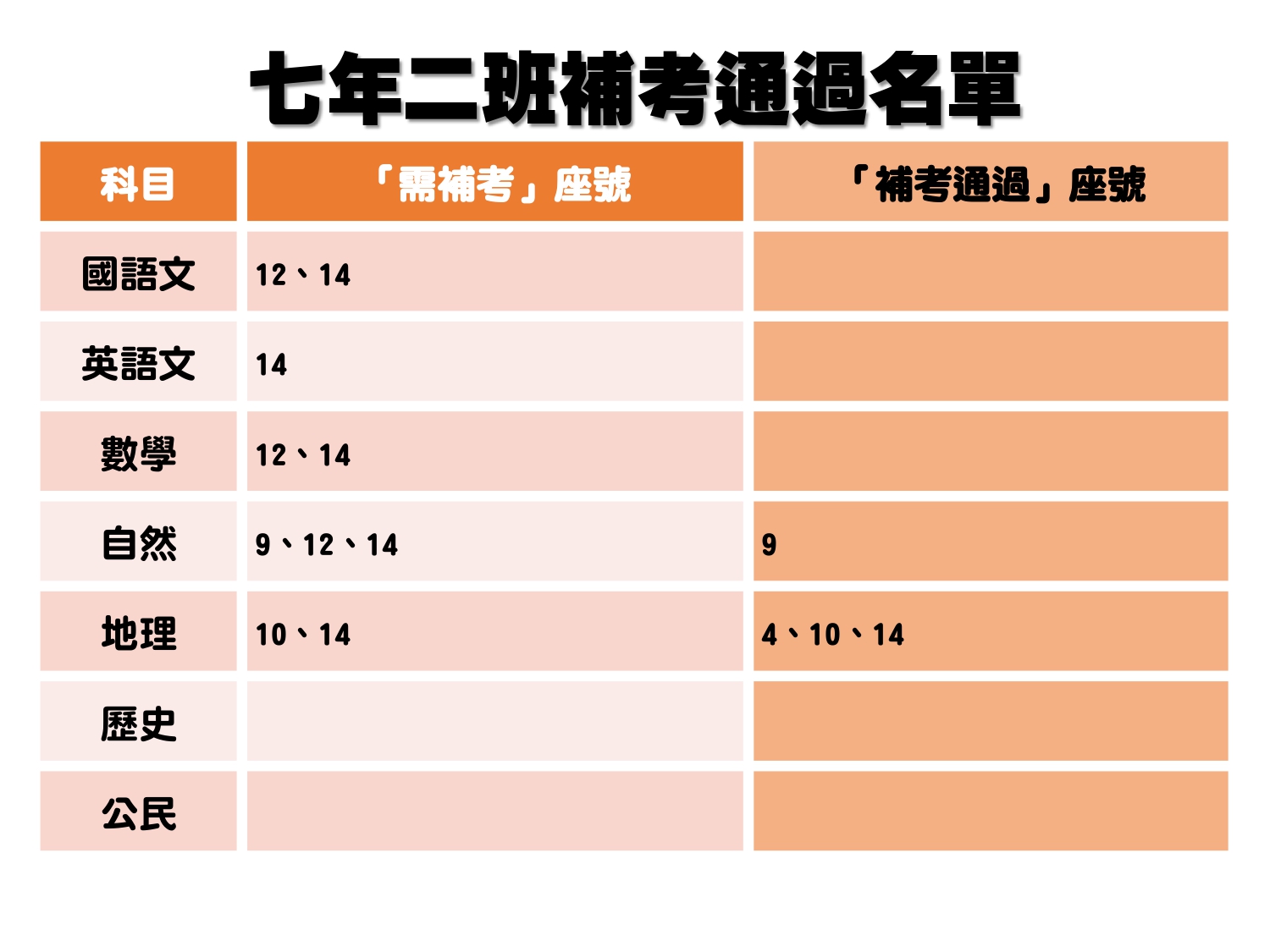 七年二班補考通過名單

| 科目 | 「需補考」座號 | 「補考通過」座號 |
|---|---|---|
| 國語文 | 12、14 | |
| 英語文 | 14 | |
| 數學 | 12、14 | |
| 自然 | 9、12、14 | 9 |
| 地理 | 10、14 | 4、10、14 |
| 歷史 | | |
| 公民 | | |